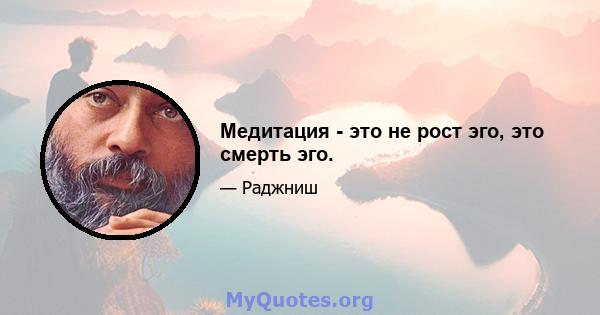 Медитация - это не рост эго, это смерть эго.

— Раджниш

MyQuotes.org